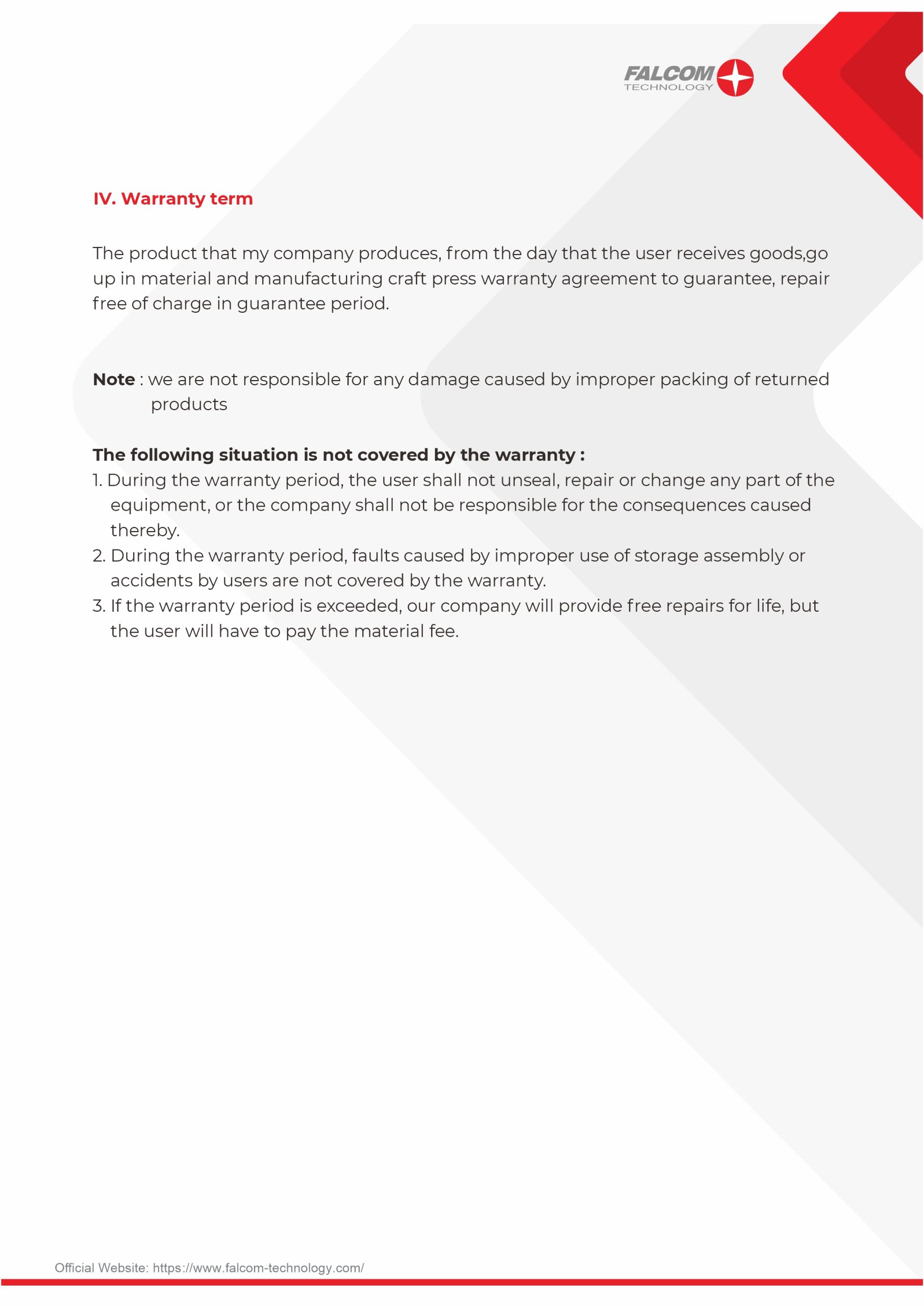 FALCOM TECHNOLOGY

IV. Warranty term

The product that my company produces, from the day that the user receives goods,go up in material and manufacturing craft press warranty agreement to guarantee, repair free of charge in guarantee period.

Note : we are not responsible for any damage caused by improper packing of returned products

The following situation is not covered by the warranty :
1. During the warranty period, the user shall not unseal, repair or change any part of the equipment, or the company shall not be responsible for the consequences caused thereby.
2. During the warranty period, faults caused by improper use of storage assembly or accidents by users are not covered by the warranty.
3. If the warranty period is exceeded, our company will provide free repairs for life, but the user will have to pay the material fee.

Official Website: https://www.falcom-technology.com/